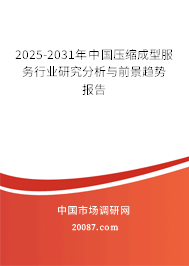 2025-2031年中国压缩成型服务行业研究分析与前景趋势报告

中国市场调研网

20087.com